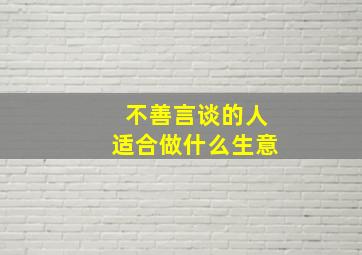 不善言谈的人
适合做什么生意